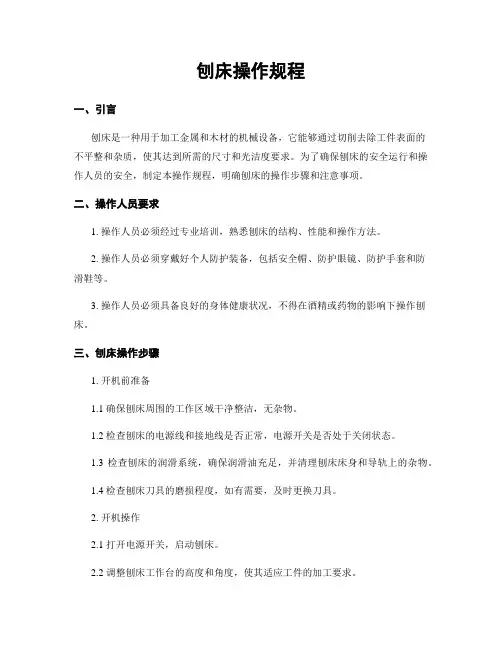 刨床操作规程

一、引言

刨床是一种用于加工金属和木材的机械设备，它能够通过切削去除工件表面的不平整和杂质，使其达到所需的尺寸和光洁度要求。为了确保刨床的安全运行和操作人员的安全，制定本操作规程，明确刨床的操作步骤和注意事项。

二、操作人员要求

1. 操作人员必须经过专业培训，熟悉刨床的结构、性能和操作方法。

2. 操作人员必须穿戴好个人防护装备，包括安全帽、防护眼镜、防护手套和防滑鞋等。

3. 操作人员必须具备良好的身体健康状况，不得在酒精或药物的影响下操作刨床。

三、刨床操作步骤

1. 开机前准备

1.1 确保刨床周围的工作区域干净整洁，无杂物。

1.2 检查刨床的电源线和接地线是否正常，电源开关是否处于关闭状态。

1.3 检查刨床的润滑系统，确保润滑油充足，并清理刨床床身和导轨上的杂物。

1.4 检查刨床刀具的磨损程度，如有需要，及时更换刀具。

2. 开机操作

2.1 打开电源开关，启动刨床。

2.2 调整刨床工作台的高度和角度，使其适应工件的加工要求。